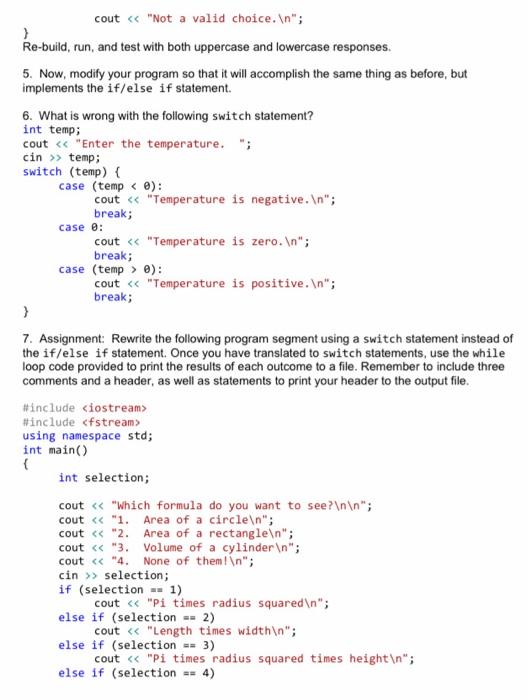 cout << "Not a valid choice.\n";
}
Re-build, run, and test with both uppercase and lowercase responses.

5. Now, modify your program so that it will accomplish the same thing as before, but implements the if/else if statement.

6. What is wrong with the following switch statement?
int temp;
cout << "Enter the temperature.  ";
cin >> temp;
switch (temp) {
case (temp < 0):
cout << "Temperature is negative.\n";
break;
case 0:
cout << "Temperature is zero.\n";
break;
case (temp > 0):
cout << "Temperature is positive.\n";
break;
}

7. Assignment: Rewrite the following program segment using a switch statement instead of the if/else if statement. Once you have translated to switch statements, use the while loop code provided to print the results of each outcome to a file. Remember to include three comments and a header, as well as statements to print your header to the output file.

#include <iostream>
#include <fstream>
using namespace std;
int main()
{
int selection;

cout << "Which formula do you want to see?\n\n";
cout << "1.  Area of a circle\n";
cout << "2.  Area of a rectangle\n";
cout << "3.  Volume of a cylinder\n";
cout << "4.  None of them!\n";
cin >> selection;
if (selection == 1)
cout << "Pi times radius squared\n";
else if (selection == 2)
cout << "Length times width\n";
else if (selection == 3)
cout << "Pi times radius squared times height\n";
else if (selection == 4)